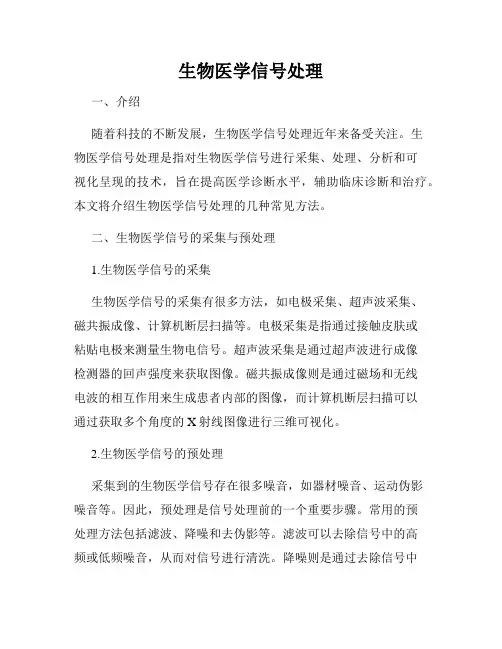 生物医学信号处理

一、介绍

随着科技的不断发展，生物医学信号处理近年来备受关注。生物医学信号处理是指对生物医学信号进行采集、处理、分析和可视化呈现的技术，旨在提高医学诊断水平，辅助临床诊断和治疗。本文将介绍生物医学信号处理的几种常见方法。

二、生物医学信号的采集与预处理

1.生物医学信号的采集

生物医学信号的采集有很多方法，如电极采集、超声波采集、磁共振成像、计算机断层扫描等。电极采集是指通过接触皮肤或粘贴电极来测量生物电信号。超声波采集是通过超声波进行成像检测器的回声强度来获取图像。磁共振成像则是通过磁场和无线电波的相互作用来生成患者内部的图像，而计算机断层扫描可以通过获取多个角度的X射线图像进行三维可视化。

2.生物医学信号的预处理

采集到的生物医学信号存在很多噪音，如器材噪音、运动伪影噪音等。因此，预处理是信号处理前的一个重要步骤。常用的预处理方法包括滤波、降噪和去伪影等。滤波可以去除信号中的高频或低频噪音，从而对信号进行清洗。降噪则是通过去除信号中